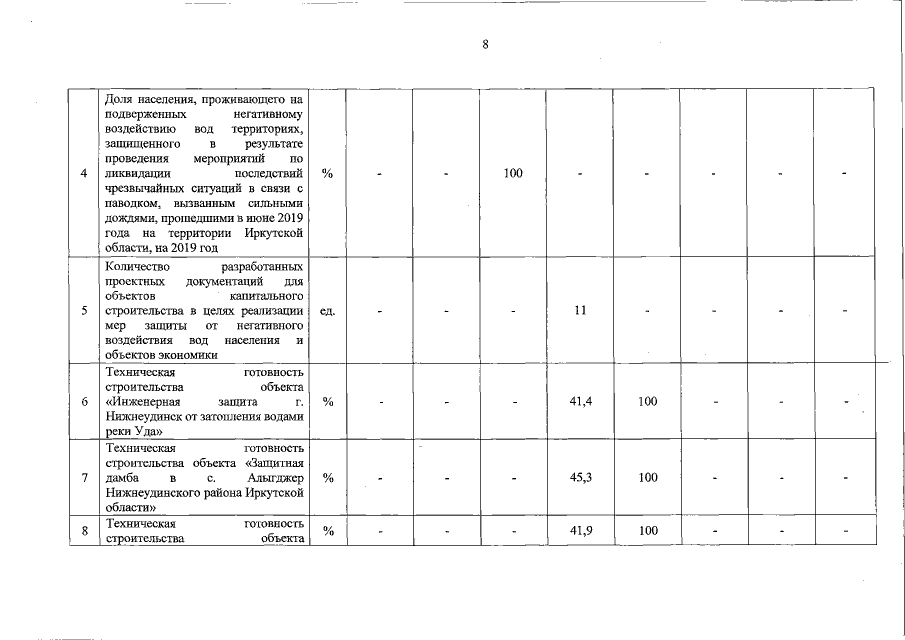 8

| 4 | Доля населения, проживающего на подверженных негативному воздействию вод территориях, защищенного в результате проведения мероприятий по ликвидации последствий чрезвычайных ситуаций в связи с паводком, вызванным сильными дождями, прошедшими в июне 2019 года на территории Иркутской области, на 2019 год | % | - | - | 100 | - | - | - | - | - |
|---|---|---|---|---|---|---|---|---|---|---|
| 5 | Количество разработанных проектных документаций для объектов капитального строительства в целях реализации мер защиты от негативного воздействия вод населения и объектов экономики | ед. | - | - | - | 11 | - | - | - | - |
| 6 | Техническая готовность строительства объекта «Инженерная защита г. Нижнеудинск от затопления водами реки Уда» | % | - | - | - | 41,4 | 100 | - | - | - |
| 7 | Техническая готовность строительства объекта «Защитная дамба в с. Алыгджер Нижнеудинского района Иркутской области» | % | - | - | - | 45,3 | 100 | - | - | - |
| 8 | Техническая готовность строительства объекта | % | - | - | - | 41,9 | 100 | - | - | - |